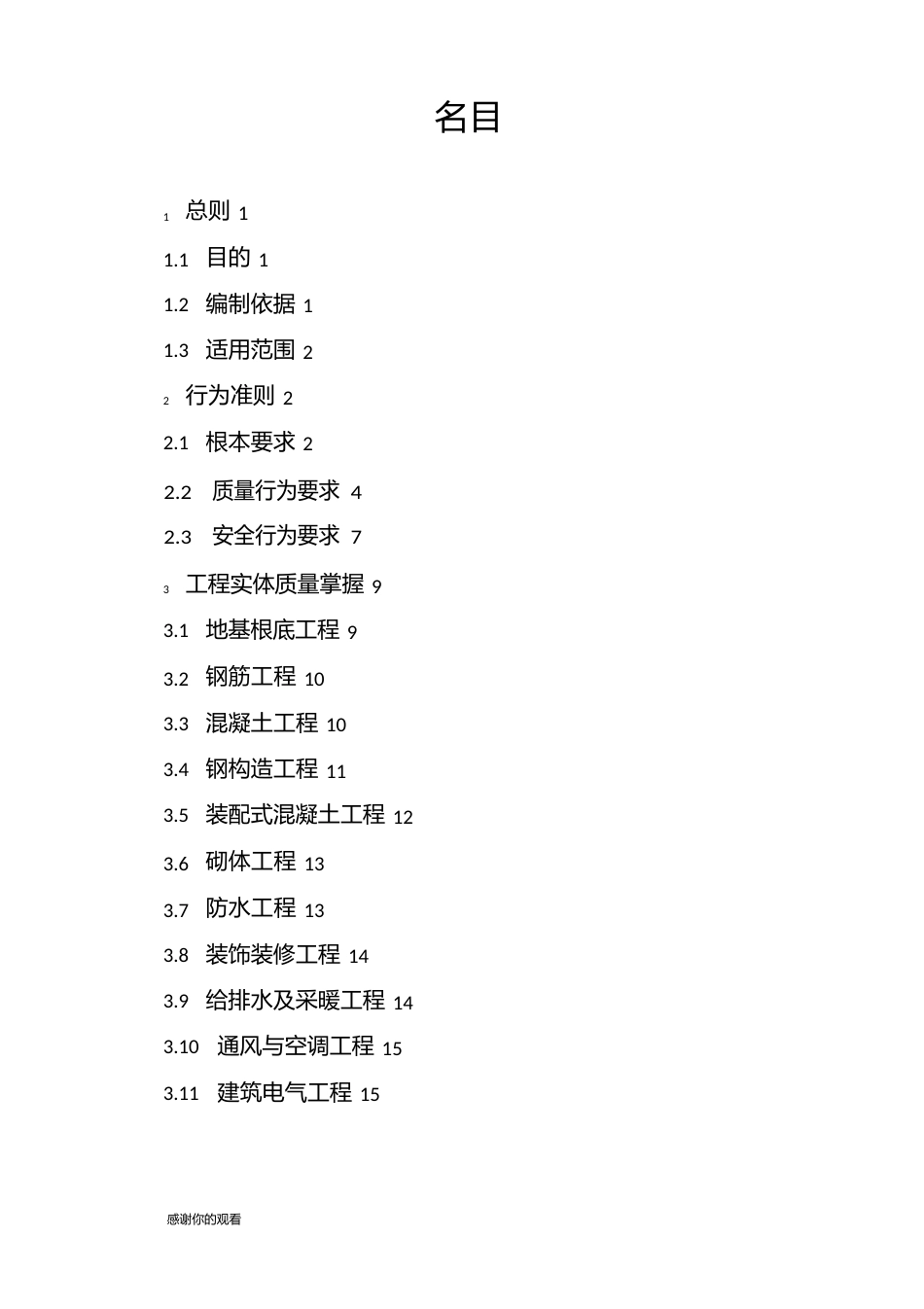 名目

1 总则 1

1.1 目的 1

1.2 编制依据 1

1.3 适用范围 2

2 行为准则 2

2.1 根本要求 2

2.2 质量行为要求 4

2.3 安全行为要求 7

3 工程实体质量掌握 9

3.1 地基根底工程 9

3.2 钢筋工程 10

3.3 混凝土工程 10

3.4 钢构造工程 11

3.5 装配式混凝土工程 12

3.6 砌体工程 13

3.7 防水工程 13

3.8 装饰装修工程 14

3.9 给排水及采暖工程 14

3.10 通风与空调工程 15

3.11 建筑电气工程 15

感谢你的观看